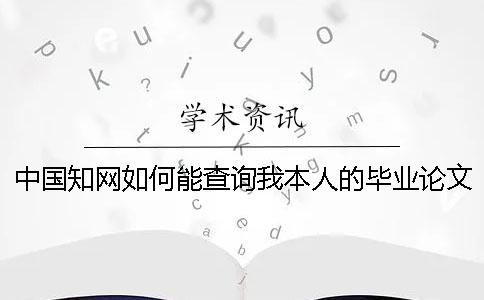 学术资讯

中国知网如何能查询我本人的毕业论文